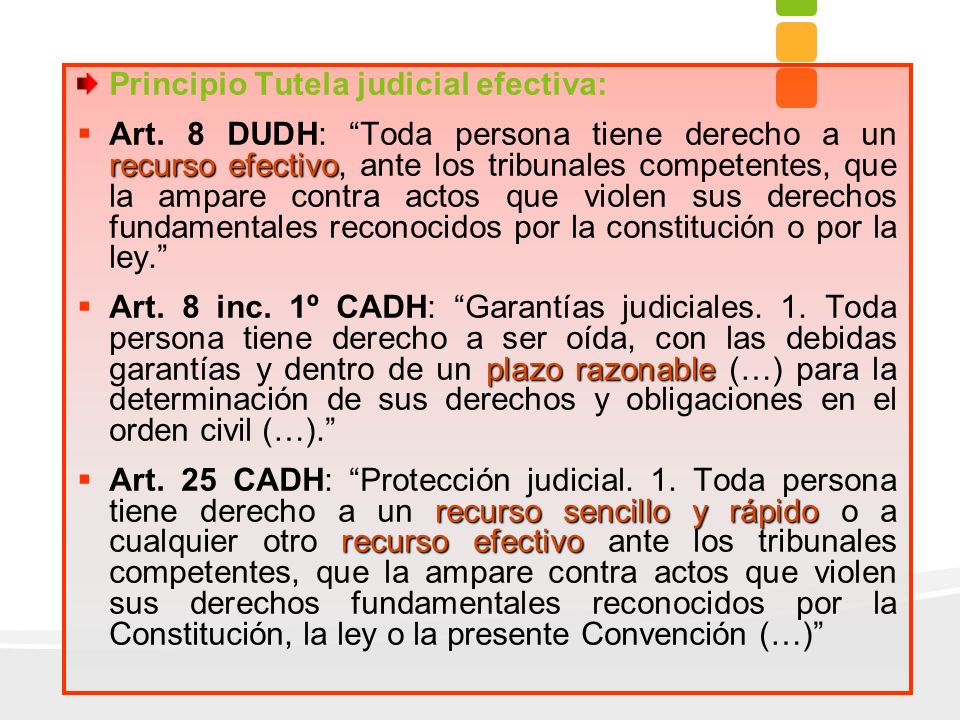 Principio Tutela judicial efectiva:

Art. 8 DUDH: “Toda persona tiene derecho a un recurso efectivo, ante los tribunales competentes, que la ampare contra actos que violen sus derechos fundamentales reconocidos por la constitución o por la ley.”

Art. 8 inc. 1º CADH: “Garantías judiciales. 1. Toda persona tiene derecho a ser oída, con las debidas garantías y dentro de un plazo razonable (…) para la determinación de sus derechos y obligaciones en el orden civil (…).”

Art. 25 CADH: “Protección judicial. 1. Toda persona tiene derecho a un recurso sencillo y rápido o a cualquier otro recurso efectivo ante los tribunales competentes, que la ampare contra actos que violen sus derechos fundamentales reconocidos por la Constitución, la ley o la presente Convención (…)”